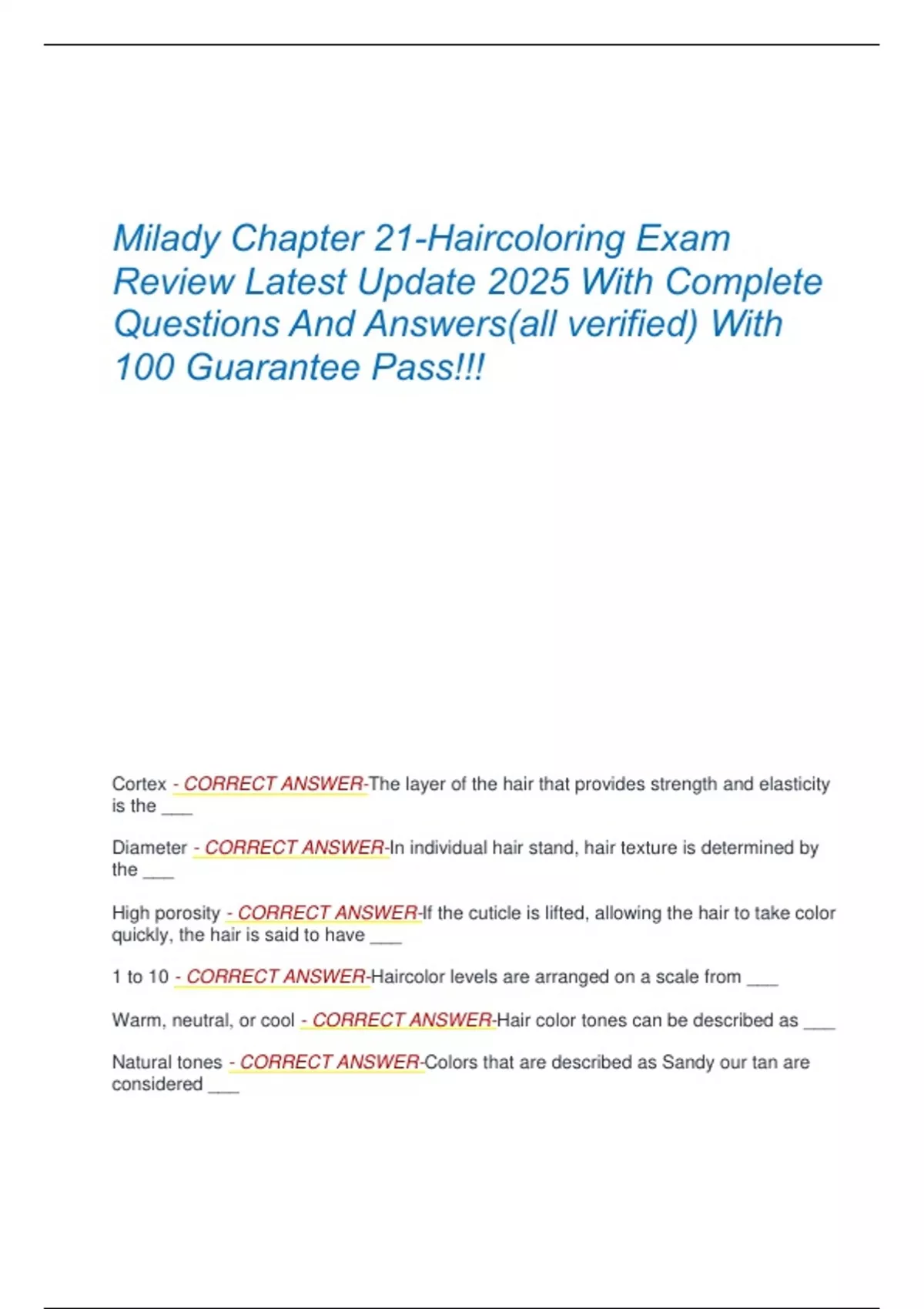 Milady Chapter 21-Haircoloring Exam Review Latest Update 2025 With Complete Questions And Answers(all verified) With 100 Guarantee Pass!!!

Cortex - CORRECT ANSWER-The layer of the hair that provides strength and elasticity is the ___

Diameter - CORRECT ANSWER-In individual hair stand, hair texture is determined by the ___

High porosity - CORRECT ANSWER-If the cuticle is lifted, allowing the hair to take color quickly, the hair is said to have ___

1 to 10 - CORRECT ANSWER-Haircolor levels are arranged on a scale from ___

Warm, neutral, or cool - CORRECT ANSWER-Hair color tones can be described as ___

Natural tones - CORRECT ANSWER-Colors that are described as Sandy our tan are considered ___